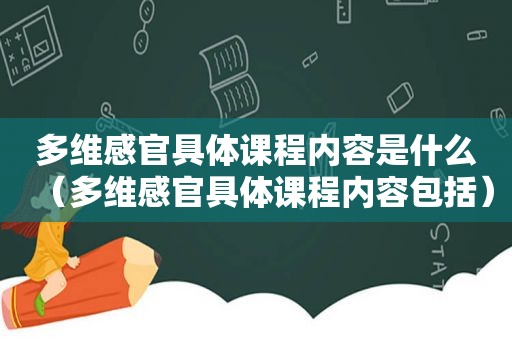 多维感官具体课程内容是什么（多维感官具体课程内容包括）

STAT